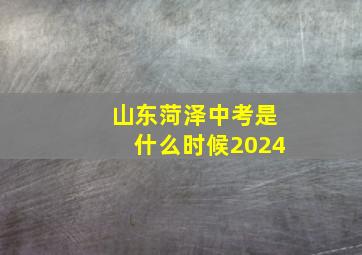 山东菏泽中考是什么时候2024